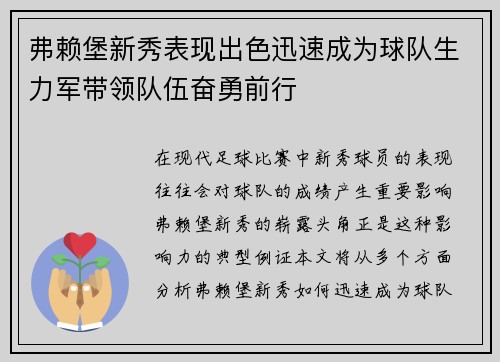 弗赖堡新秀表现出色迅速成为球队生力军带领队伍奋勇前行

在现代足球比赛中新秀球员的表现往往会对球队的成绩产生重要影响弗赖堡新秀的崭露头角正是这种影响力的典型例证本文将从多个方面分析弗赖堡新秀如何迅速成为球队